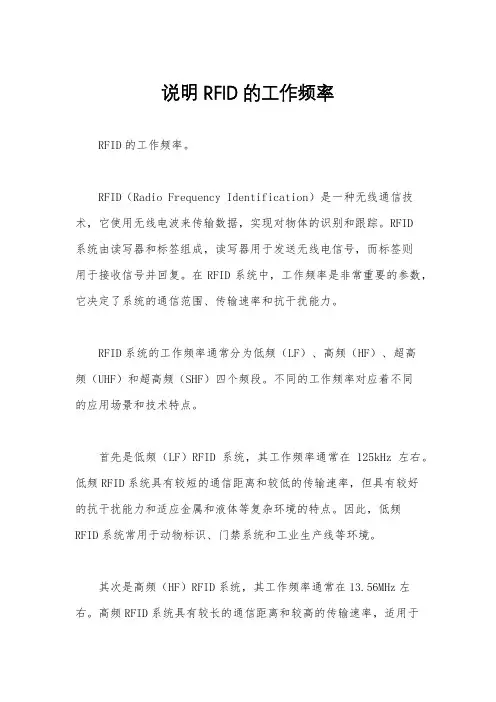 说明 RFID 的工作频率

RFID 的工作频率。

RFID（Radio Frequency Identification）是一种无线通信技术，它使用无线电波来传输数据，实现对物体的识别和跟踪。RFID 系统由读写器和标签组成，读写器用于发送无线电信号，而标签则用于接收信号并回复。在 RFID 系统中，工作频率是非常重要的参数，它决定了系统的通信范围、传输速率和抗干扰能力。

RFID 系统的工作频率通常分为低频（LF）、高频（HF）、超高频（UHF）和超高频（SHF）四个频段。不同的工作频率对应着不同的应用场景和技术特点。

首先是低频（LF）RFID 系统，其工作频率通常在 125kHz 左右。低频 RFID 系统具有较短的通信距离和较低的传输速率，但具有较好的抗干扰能力和适应金属和液体等复杂环境的特点。因此，低频 RFID 系统常用于动物标识、门禁系统和工业生产线等环境。

其次是高频（HF）RFID 系统，其工作频率通常在 13.56MHz 左右。高频 RFID 系统具有较长的通信距离和较高的传输速率，适用于